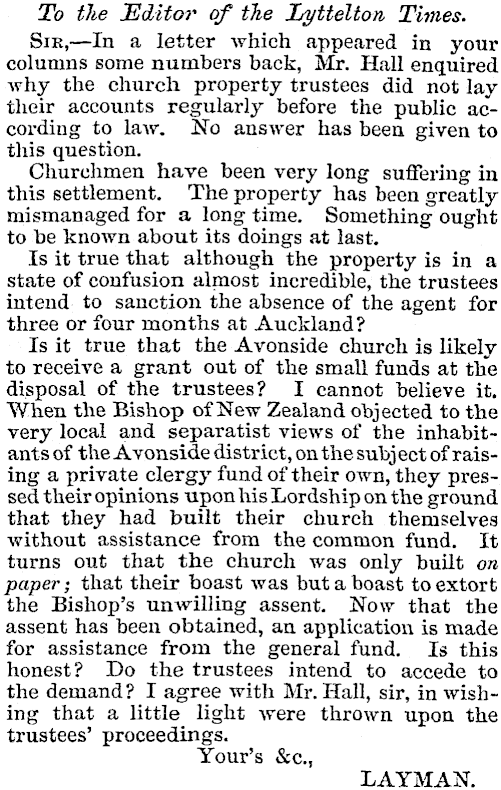 To the Editor of the Lyttelton Times.

SIR,—In a letter which appeared in your columns some numbers back, Mr. Hall enquired why the church property trustees did not lay their accounts regularly before the public according to law. No answer has been given to this question.

Churchmen have been very long suffering in this settlement. The property has been greatly mismanaged for a long time. Something ought to be known about its doings at last.

Is it true that although the property is in a state of confusion almost incredible, the trustees intend to sanction the absence of the agent for three or four months at Auckland?

Is it true that the Avonside church is likely to receive a grant out of the small funds at the disposal of the trustees? I cannot believe it. When the Bishop of New Zealand objected to the very local and separatist views of the inhabitants of the Avonside district, on the subject of raising a private clergy fund of their own, they pressed their opinions upon his Lordship on the ground that they had built their church themselves without assistance from the common fund. It turns out that the church was only built on paper; that their boast was but a boast to extort the Bishop's unwilling assent. Now that the assent has been obtained, an application is made for assistance from the general fund. Is this honest? Do the trustees intend to accede to the demand? I agree with Mr. Hall, sir, in wishing that a little light were thrown upon the trustees' proceedings.

Your's &c.,

LAYMAN.